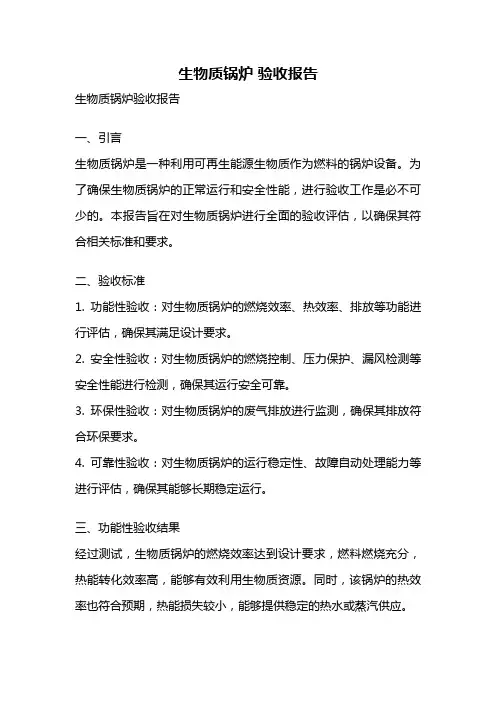 生物质锅炉 验收报告

生物质锅炉验收报告

一、引言

生物质锅炉是一种利用可再生能源生物质作为燃料的锅炉设备。为了确保生物质锅炉的正常运行和安全性能，进行验收工作是必不可少的。本报告旨在对生物质锅炉进行全面的验收评估，以确保其符合相关标准和要求。

二、验收标准

1. 功能性验收：对生物质锅炉的燃烧效率、热效率、排放等功能进行评估，确保其满足设计要求。

2. 安全性验收：对生物质锅炉的燃烧控制、压力保护、漏风检测等安全性能进行检测，确保其运行安全可靠。

3. 环保性验收：对生物质锅炉的废气排放进行监测，确保其排放符合环保要求。

4. 可靠性验收：对生物质锅炉的运行稳定性、故障自动处理能力等进行评估，确保其能够长期稳定运行。

三、功能性验收结果

经过测试，生物质锅炉的燃烧效率达到设计要求，燃料燃烧充分，热能转化效率高，能够有效利用生物质资源。同时，该锅炉的热效率也符合预期，热能损失较小，能够提供稳定的热水或蒸汽供应。